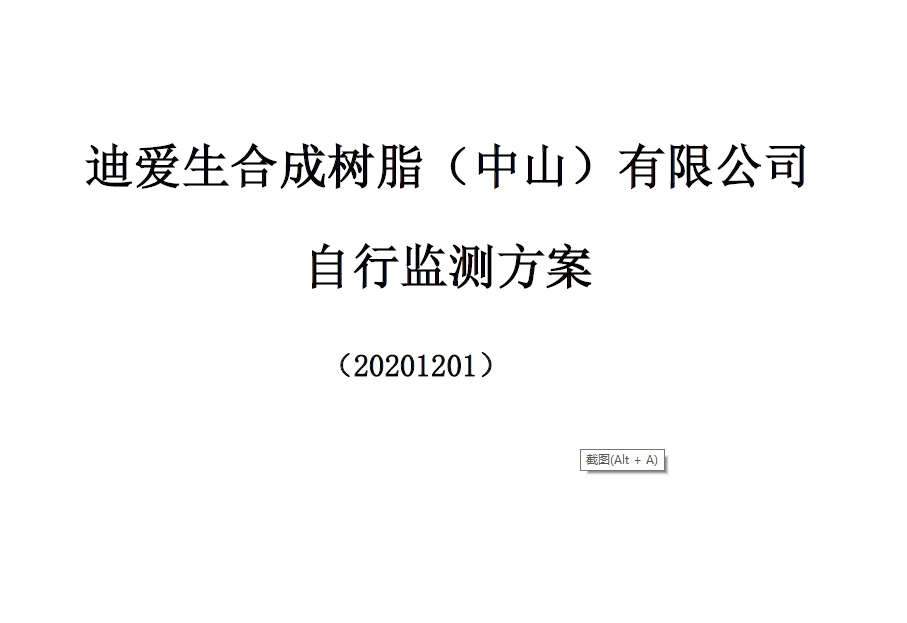 迪爱生合成树脂（中山）有限公司

自行监测方案

（20201201）

截图(Alt + A)